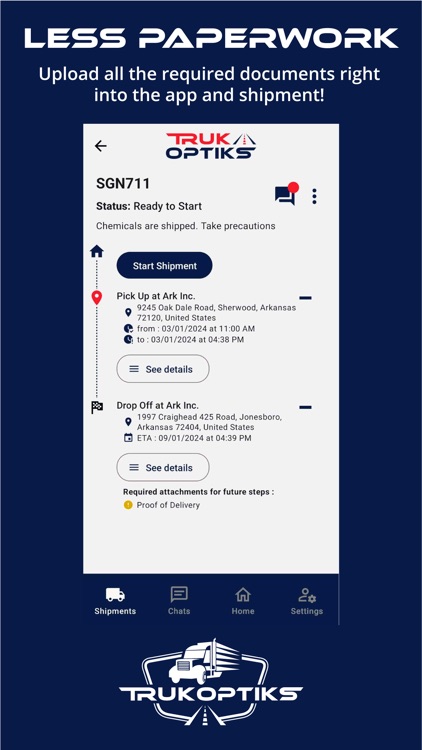 LESS PAPERWORK

Upload all the required documents right into the app and shipment!

TRUK OPTIKS

SGN711

Status: Ready to Start

Chemicals are shipped. Take precautions

Start Shipment

Pick Up at Ark Inc.

9245 Oak Dale Road, Sherwood, Arkansas 72120, United States

from : 03/01/2024 at 11:00 AM

to : 03/01/2024 at 04:38 PM

See details

Drop Off at Ark Inc.

1997 Craighead 425 Road, Jonesboro, Arkansas 72404, United States

ETA : 09/01/2024 at 04:39 PM

See details

Required attachments for future steps :

Proof of Delivery

Shipments Chats Home Settings

TRUKOPTIKS